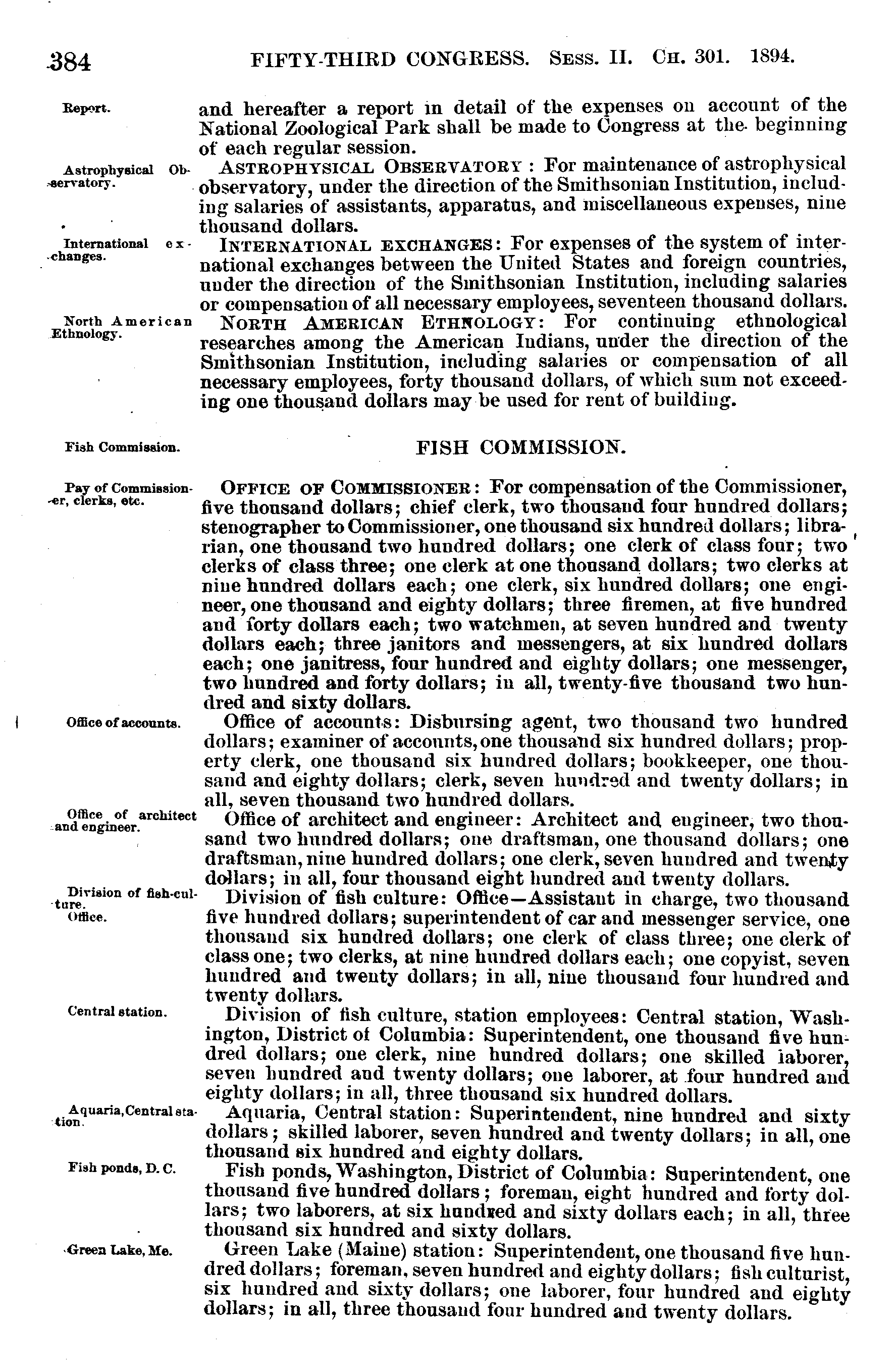 384 FIFTY-THIRD CONGRESS. Sess. II. Ch. 301. 1894.

Report.

and hereafter a report in detail of the expenses on account of the National Zoological Park shall be made to Congress at the beginning of each regular session.

Astrophysical Observatory.

Astrophysical Observatory: For maintenance of astrophysical observatory, under the direction of the Smithsonian Institution, including salaries of assistants, apparatus, and miscellaneous expenses, nine thousand dollars.

International exchanges.

International exchanges: For expenses of the system of international exchanges between the United States and foreign countries, under the direction of the Smithsonian Institution, including salaries or compensation of all necessary employees, seventeen thousand dollars.

North American Ethnology.

North American Ethnology: For continuing ethnological researches among the American Indians, under the direction of the Smithsonian Institution, including salaries or compensation of all necessary employees, forty thousand dollars, of which sum not exceeding one thousand dollars may be used for rent of building.

Fish Commission.

FISH COMMISSION.

Pay of Commissioner, clerks, etc.

Office of Commissioner: For compensation of the Commissioner, five thousand dollars; chief clerk, two thousand four hundred dollars; stenographer to Commissioner, one thousand six hundred dollars; librarian, one thousand two hundred dollars; one clerk of class four; two clerks of class three; one clerk at one thousand dollars; two clerks at nine hundred dollars each; one clerk, six hundred dollars; one engineer, one thousand and eighty dollars; three firemen, at five hundred and forty dollars each; two watchmen, at seven hundred and twenty dollars each; three janitors and messengers, at six hundred dollars each; one janitress, four hundred and eighty dollars; one messenger, two hundred and forty dollars; in all, twenty-five thousand two hundred and sixty dollars.

Office of accounts.

Office of accounts: Disbursing agent, two thousand two hundred dollars; examiner of accounts, one thousand six hundred dollars; property clerk, one thousand six hundred dollars; bookkeeper, one thousand and eighty dollars; clerk, seven hundred and twenty dollars; in all, seven thousand two hundred dollars.

Office of architect and engineer.

Office of architect and engineer: Architect and engineer, two thousand two hundred dollars; one draftsman, one thousand dollars; one draftsman, nine hundred dollars; one clerk, seven hundred and twenty dollars; in all, four thousand eight hundred and twenty dollars.

Division of fish-culture.
Office.

Division of fish culture: Office—Assistant in charge, two thousand five hundred dollars; superintendent of car and messenger service, one thousand six hundred dollars; one clerk of class three; one clerk of class one; two clerks, at nine hundred dollars each; one copyist, seven hundred and twenty dollars; in all, nine thousand four hundred and twenty dollars.

Central station.

Division of fish culture, station employees: Central station, Washington, District of Columbia: Superintendent, one thousand five hundred dollars; one clerk, nine hundred dollars; one skilled laborer, seven hundred and twenty dollars; one laborer, at four hundred and eighty dollars; in all, three thousand six hundred dollars.

Aquaria, Central station.

Aquaria, Central station: Superintendent, nine hundred and sixty dollars; skilled laborer, seven hundred and twenty dollars; in all, one thousand six hundred and eighty dollars.

Fish ponds, D. C.

Fish ponds, Washington, District of Columbia: Superintendent, one thousand five hundred dollars; foreman, eight hundred and forty dollars; two laborers, at six hundred and sixty dollars each; in all, three thousand six hundred and sixty dollars.

Green Lake, Me.

Green Lake (Maine) station: Superintendent, one thousand five hundred dollars; foreman, seven hundred and eighty dollars; fish culturist, six hundred and sixty dollars; one laborer, four hundred and eighty dollars; in all, three thousand four hundred and twenty dollars.